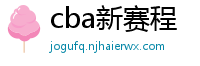 cba新赛程

jogufq.njhaierwx.com